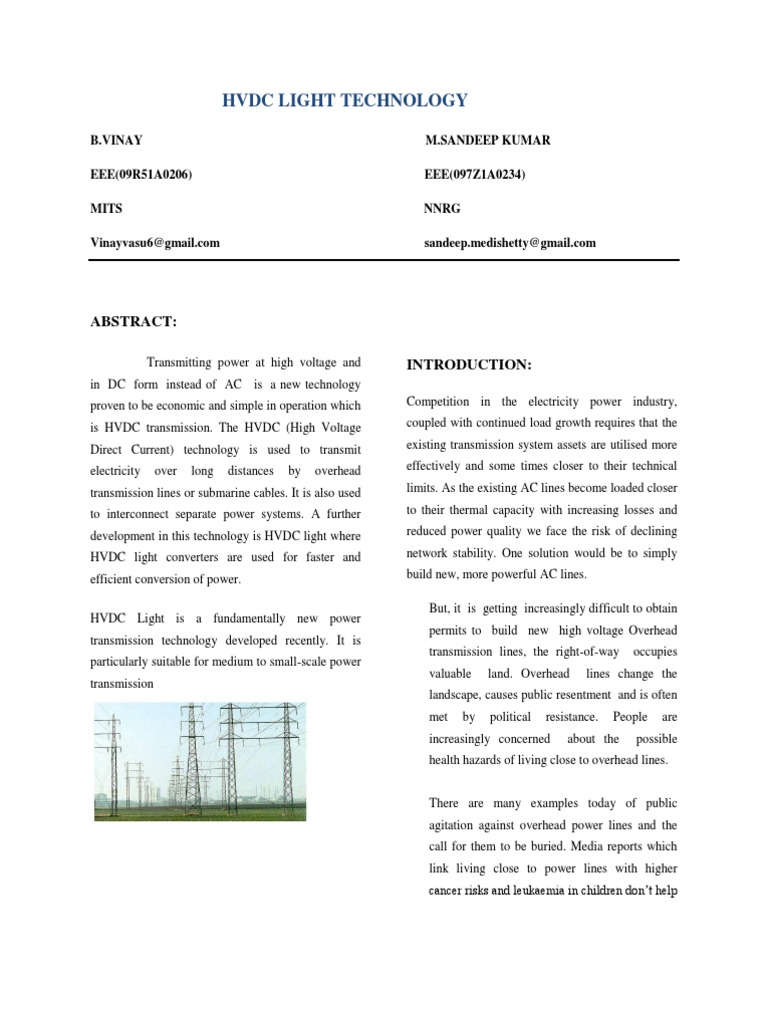 HVDC LIGHT TECHNOLOGY

B.VINAY

EEE(09R51A0206)

MITS

Vinayvasu6@gmail.com

M.SANDEEP KUMAR

EEE(097Z1A0234)

NNRG

sandeep.medishetty@gmail.com

ABSTRACT:

Transmitting power at high voltage and in DC form instead of AC is a new technology proven to be economic and simple in operation which is HVDC transmission. The HVDC (High Voltage Direct Current) technology is used to transmit electricity over long distances by overhead transmission lines or submarine cables. It is also used to interconnect separate power systems. A further development in this technology is HVDC light where HVDC light converters are used for faster and efficient conversion of power.

HVDC Light is a fundamentally new power transmission technology developed recently. It is particularly suitable for medium to small-scale power transmission

INTRODUCTION:

Competition in the electricity power industry, coupled with continued load growth requires that the existing transmission system assets are utilised more effectively and some times closer to their technical limits. As the existing AC lines become loaded closer to their thermal capacity with increasing losses and reduced power quality we face the risk of declining network stability. One solution would be to simply build new, more powerful AC lines.

But, it is getting increasingly difficult to obtain permits to build new high voltage Overhead transmission lines, the right-of-way occupies valuable land. Overhead lines change the landscape, causes public resentment and is often met by political resistance. People are increasingly concerned about the possible health hazards of living close to overhead lines.

There are many examples today of public agitation against overhead power lines and the call for them to be buried. Media reports which link living close to power lines with higher cancer risks and leukaemia in children don't help